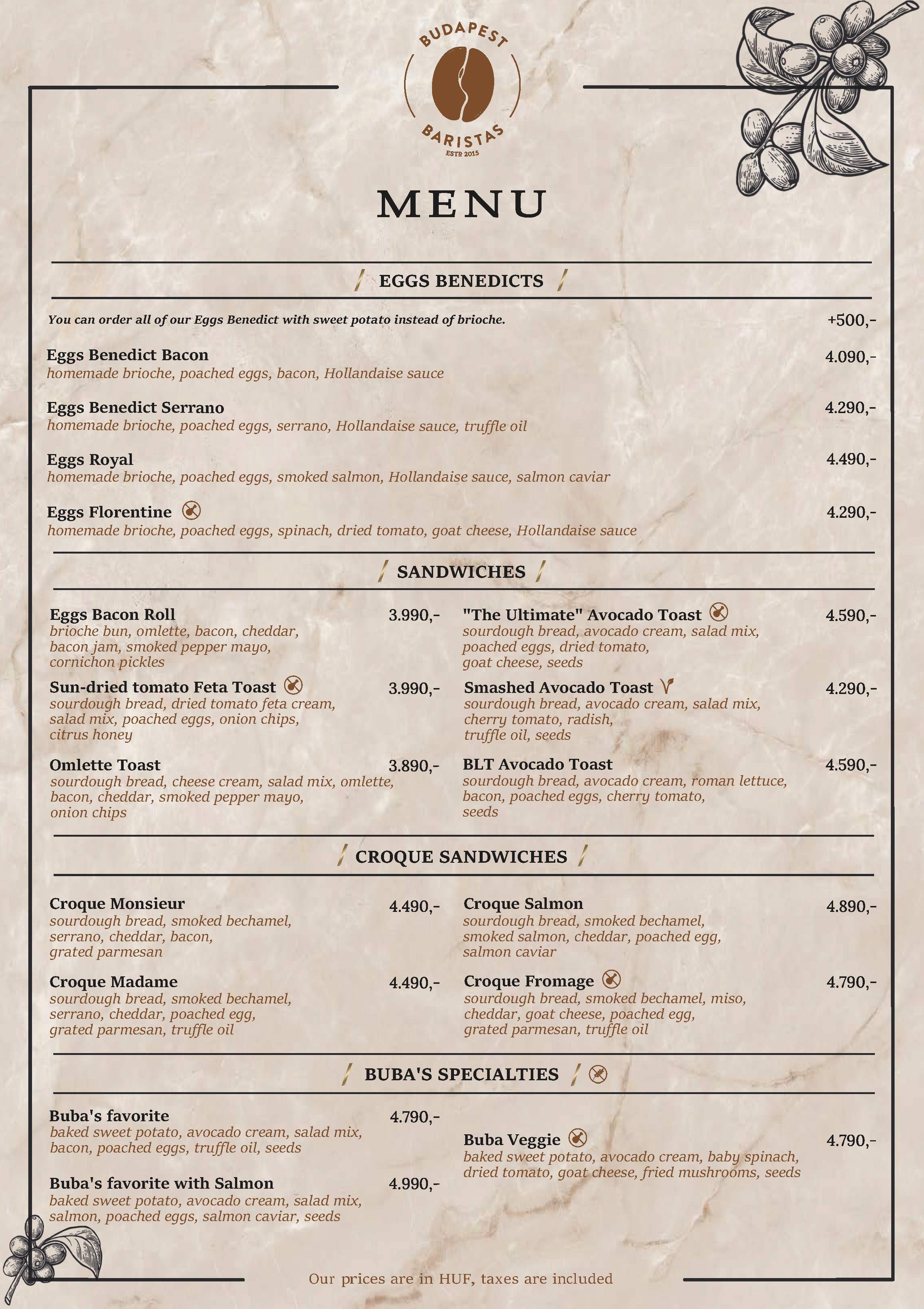 BUDAPEST
BARISTAS
ESTD 2015

MENU

EGGS BENEDICTS

You can order all of our Eggs Benedict with sweet potato instead of brioche. +500,-

Eggs Benedict Bacon 4.090,-
homemade brioche, poached eggs, bacon, Hollandaise sauce

Eggs Benedict Serrano 4.290,-
homemade brioche, poached eggs, serrano, Hollandaise sauce, truffle oil

Eggs Royal 4.490,-
homemade brioche, poached eggs, smoked salmon, Hollandaise sauce, salmon caviar

Eggs Florentine 4.290,-
homemade brioche, poached eggs, spinach, dried tomato, goat cheese, Hollandaise sauce

SANDWICHES

Eggs Bacon Roll 3.990,-
brioche bun, omlette, bacon, cheddar, bacon jam, smoked pepper mayo, cornichon pickles

Sun-dried tomato Feta Toast 3.990,-
sourdough bread, dried tomato feta cream, salad mix, poached eggs, onion chips, citrus honey

Omlette Toast 3.890,-
sourdough bread, cheese cream, salad mix, omlette, bacon, cheddar, smoked pepper mayo, onion chips

"The Ultimate" Avocado Toast 4.590,-
sourdough bread, avocado cream, salad mix, poached eggs, dried tomato, goat cheese, seeds

Smashed Avocado Toast 4.290,-
sourdough bread, avocado cream, salad mix, cherry tomato, radish, truffle oil, seeds

BLT Avocado Toast 4.590,-
sourdough bread, avocado cream, roman lettuce, bacon, poached eggs, cherry tomato, seeds

CROQUE SANDWICHES

Croque Monsieur 4.490,-
sourdough bread, smoked bechamel, serrano, cheddar, bacon, grated parmesan

Croque Madame 4.490,-
sourdough bread, smoked bechamel, serrano, cheddar, poached egg, grated parmesan, truffle oil

Croque Salmon 4.890,-
sourdough bread, smoked bechamel, smoked salmon, cheddar, poached egg, salmon caviar

Croque Fromage 4.790,-
sourdough bread, smoked bechamel, miso, cheddar, goat cheese, poached egg, grated parmesan, truffle oil

BUBA'S SPECIALTIES

Buba's favorite 4.790,-
baked sweet potato, avocado cream, salad mix, bacon, poached eggs, truffle oil, seeds

Buba's favorite with Salmon 4.990,-
baked sweet potato, avocado cream, salad mix, salmon, poached eggs, salmon caviar, seeds

Buba Veggie 4.790,-
baked sweet potato, avocado cream, baby spinach, dried tomato, goat cheese, fried mushrooms, seeds

Our prices are in HUF, taxes are included